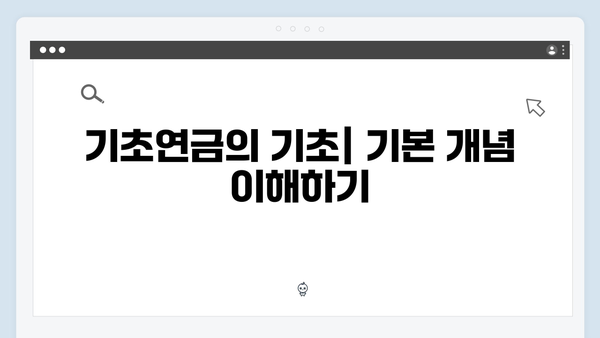 기초연금의 기초| 기본 개념 이해하기